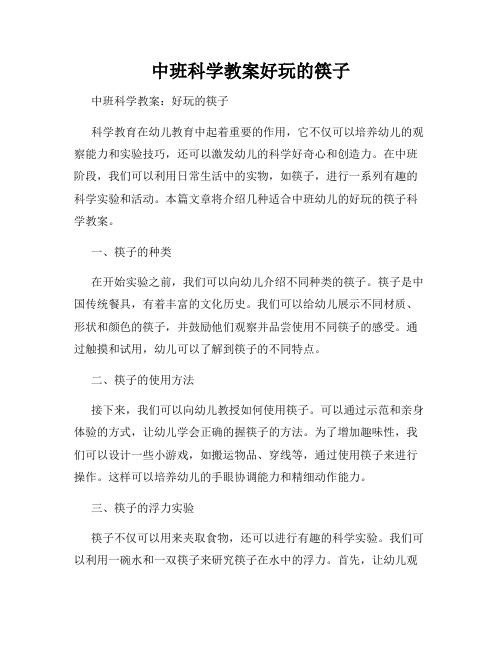 中班科学教案好玩的筷子

中班科学教案：好玩的筷子

科学教育在幼儿教育中起着重要的作用，它不仅可以培养幼儿的观察能力和实验技巧，还可以激发幼儿的科学好奇心和创造力。在中班阶段，我们可以利用日常生活中的实物，如筷子，进行一系列有趣的科学实验和活动。本篇文章将介绍几种适合中班幼儿的好玩的筷子科学教案。

一、筷子的种类

在开始实验之前，我们可以向幼儿介绍不同种类的筷子。筷子是中国传统餐具，有着丰富的文化历史。我们可以给幼儿展示不同材质、形状和颜色的筷子，并鼓励他们观察并品尝使用不同筷子的感受。通过触摸和试用，幼儿可以了解到筷子的不同特点。

二、筷子的使用方法

接下来，我们可以向幼儿教授如何使用筷子。可以通过示范和亲身体验的方式，让幼儿学会正确的握筷子的方法。为了增加趣味性，我们可以设计一些小游戏，如搬运物品、穿线等，通过使用筷子来进行操作。这样可以培养幼儿的手眼协调能力和精细动作能力。

三、筷子的浮力实验

筷子不仅可以用来夹取食物，还可以进行有趣的科学实验。我们可以利用一碗水和一双筷子来研究筷子在水中的浮力。首先，让幼儿观